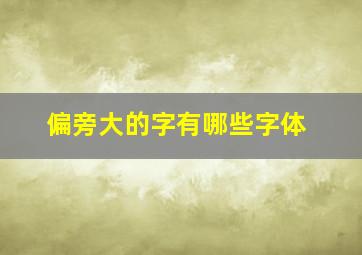 偏旁大的字有哪些字体